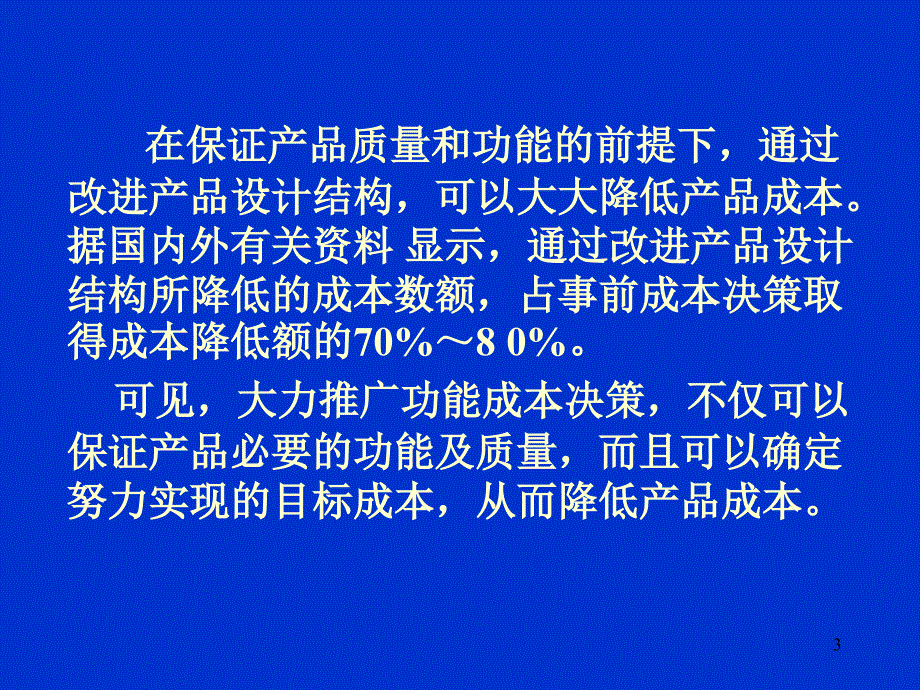 在保证产品质量和功能的前提下，通过改进产品设计结构，可以大大降低产品成本。据国内外有关资料 显示，通过改进产品设计结构所降低的成本数额，占事前成本决策取得成本降低额的70%～8 0%。

可见，大力推广功能成本决策，不仅可以保证产品必要的功能及质量，而且可以确定努力实现的目标成本，从而降低产品成本。

3